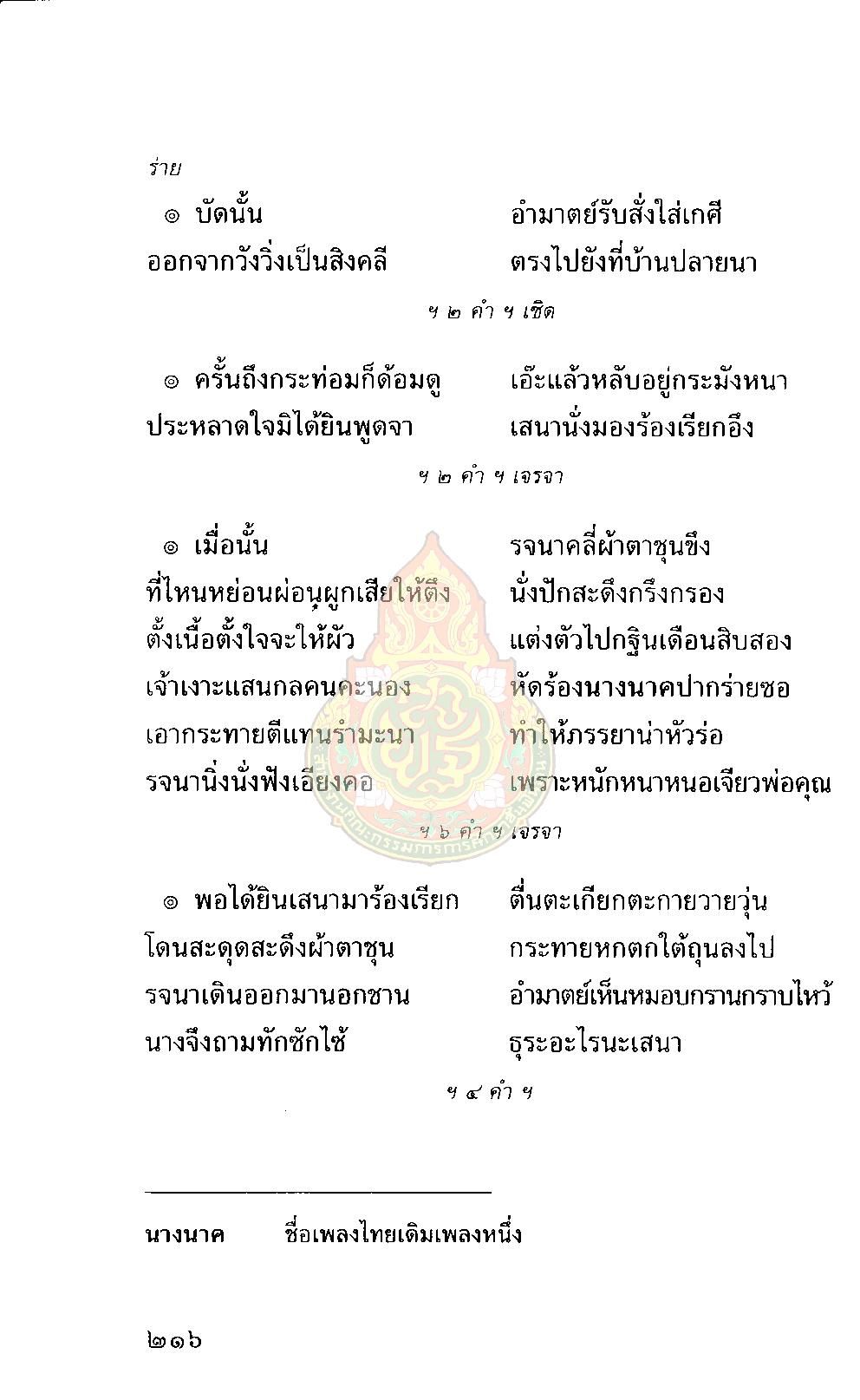 ร่าย

๏ บัดนั้น อำมาตย์รับสั่งใส่เกศี
ออกจากวังวิ่งเป็นสิงคลี ตรงไปยังที่บ้านปลายนา

ฯ ๒ คำ ฯ เชิด

๏ ครั้นถึงกระท่อมก็ด้อมดู เอ๊ะแล้วหลับอยู่กระมังหนา
ประหลาดใจมิได้ยินพูดจา เสนานั่งมองร้องเรียกอึง

ฯ ๒ คำ ฯ เจรจา

๏ เมื่อนั้น รจนาคลี่ผ้าตาชุนขึง
ที่ไหนหย่อนผ่อนผูกเสียให้ตึง นั่งปักสะดึงกรึงกรอง
ตั้งเนื้อตั้งใจจะให้ผัว แต่งตัวไปกฐินเดือนสิบสอง
เจ้าเงาะแสนกลคนคะนอง หัดร้องนางนาคปากร่ายซอ
เอากระทายตีแทนรำมะนา ทำให้ภรรยาน่าหัวร่อ
รจนานิ่งนั่งฟังเอียงคอ เพราะหนักหนาหนอเจียวพ่อคุณ

ฯ ๖ คำ ฯ เจรจา

๏ พอได้ยินเสนามาร้องเรียก ตื่นตะเกียกตะกายวายวุ่น
โดนสะดุดสะดึงผ้าตาชุน กระทายหกตกใต้ถุนลงไป
รจนาเดินออกมานอกชาน อำมาตย์เห็นหมอบกรานกราบไหว้
นางจึงถามทักซักไซ้ ธุระอะไรนะเสนา

ฯ ๔ คำ ฯ

นางนาค ชื่อเพลงไทยเดิมเพลงหนึ่ง

๒๑๖